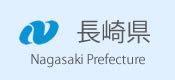 長崎県
Nagasaki Prefecture